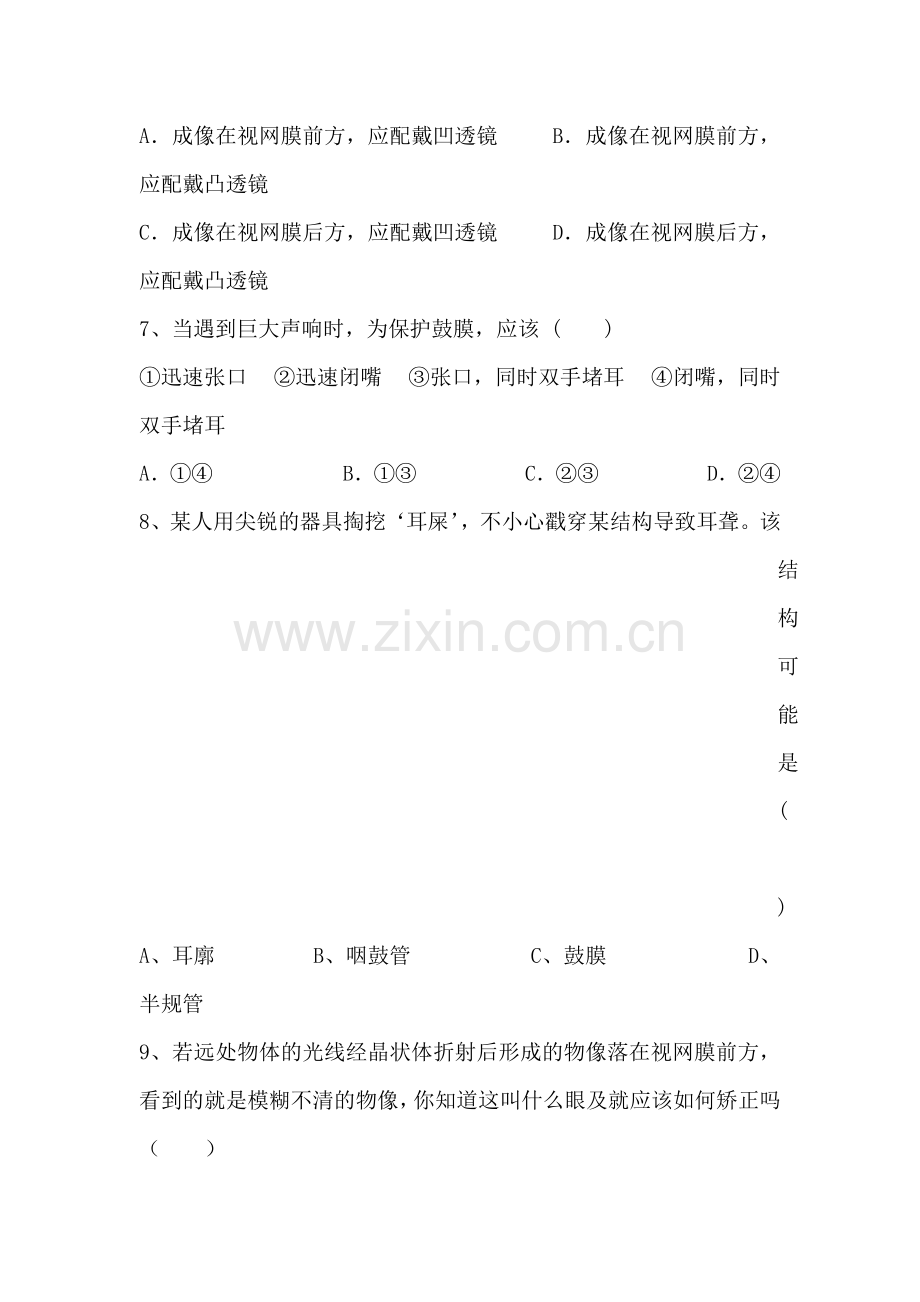 A．成像在视网膜前方，应配戴凹透镜 B．成像在视网膜前方，应配戴凸透镜

C．成像在视网膜后方，应配戴凹透镜 D．成像在视网膜后方，应配戴凸透镜

7、当遇到巨大声响时，为保护鼓膜，应该（ ）

①迅速张口 ②迅速闭嘴 ③张口，同时双手堵耳 ④闭嘴，同时双手堵耳

A．①④ B．①③ C．②③ D．②④

8、某人用尖锐的器具掏挖‘耳屎’，不小心戳穿某结构导致耳聋。该结构可能是（ ）

A、耳廓 B、咽鼓管 C、鼓膜 D、半规管

9、若远处物体的光线经晶状体折射后形成的物像落在视网膜前方，看到的就是模糊不清的物像，你知道这叫什么眼及就应该如何矫正吗（ ）

www.zixin.com.cn